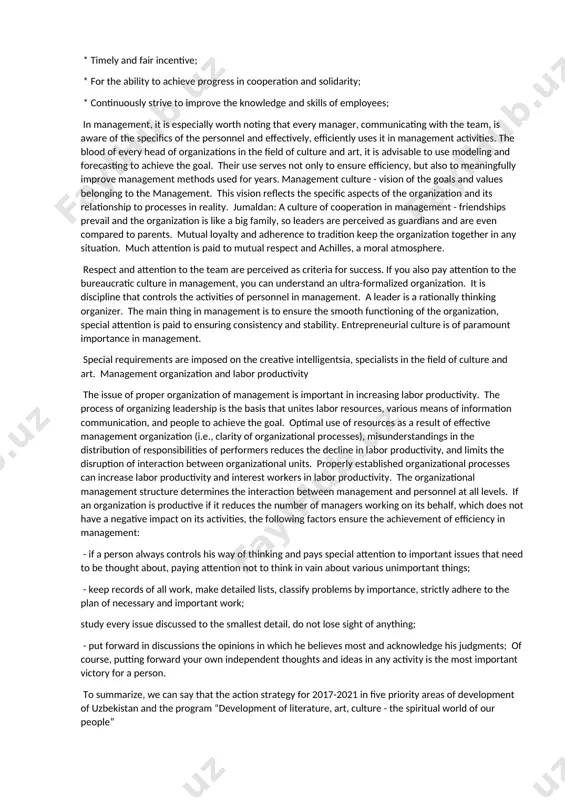 * Timely and fair incentive;

* For the ability to achieve progress in cooperation and solidarity;

* Continuously strive to improve the knowledge and skills of employees;

In management, it is especially worth noting that every manager, communicating with the team, is aware of the specifics of the personnel and effectively, efficiently uses it in management activities. The blood of every head of organizations in the field of culture and art, it is advisable to use modeling and forecasting to achieve the goal. Their use serves not only to ensure efficiency, but also to meaningfully improve management methods used for years. Management culture - vision of the goals and values belonging to the Management. This vision reflects the specific aspects of the organization and its relationship to processes in reality. Jumaldan: A culture of cooperation in management - friendships prevail and the organization is like a big family, so leaders are perceived as guardians and are even compared to parents. Mutual loyalty and adherence to tradition keep the organization together in any situation. Much attention is paid to mutual respect and Achilles, a moral atmosphere.

Respect and attention to the team are perceived as criteria for success. If you also pay attention to the bureaucratic culture in management, you can understand an ultra-formalized organization. It is discipline that controls the activities of personnel in management. A leader is a rationally thinking organizer. The main thing in management is to ensure the smooth functioning of the organization, special attention is paid to ensuring consistency and stability. Entrepreneurial culture is of paramount importance in management.

Special requirements are imposed on the creative intelligentsia, specialists in the field of culture and art. Management organization and labor productivity

The issue of proper organization of management is important in increasing labor productivity. The process of organizing leadership is the basis that unites labor resources, various means of information communication, and people to achieve the goal. Optimal use of resources as a result of effective management organization (i.e., clarity of organizational processes), misunderstandings in the distribution of responsibilities of performers reduces the decline in labor productivity, and limits the disruption of interaction between organizational units. Properly established organizational processes can increase labor productivity and interest workers in labor productivity. The organizational management structure determines the interaction between management and personnel at all levels. If an organization is productive if it reduces the number of managers working on its behalf, which does not have a negative impact on its activities, the following factors ensure the achievement of efficiency in management:

- if a person always controls his way of thinking and pays special attention to important issues that need to be thought about, paying attention not to think in vain about various unimportant things;

- keep records of all work, make detailed lists, classify problems by importance, strictly adhere to the plan of necessary and important work;

study every issue discussed to the smallest detail, do not lose sight of anything;

- put forward in discussions the opinions in which he believes most and acknowledge his judgments; Of course, putting forward your own independent thoughts and ideas in any activity is the most important victory for a person.

To summarize, we can say that the action strategy for 2017-2021 in five priority areas of development of Uzbekistan and the program "Development of literature, art, culture - the spiritual world of our people"